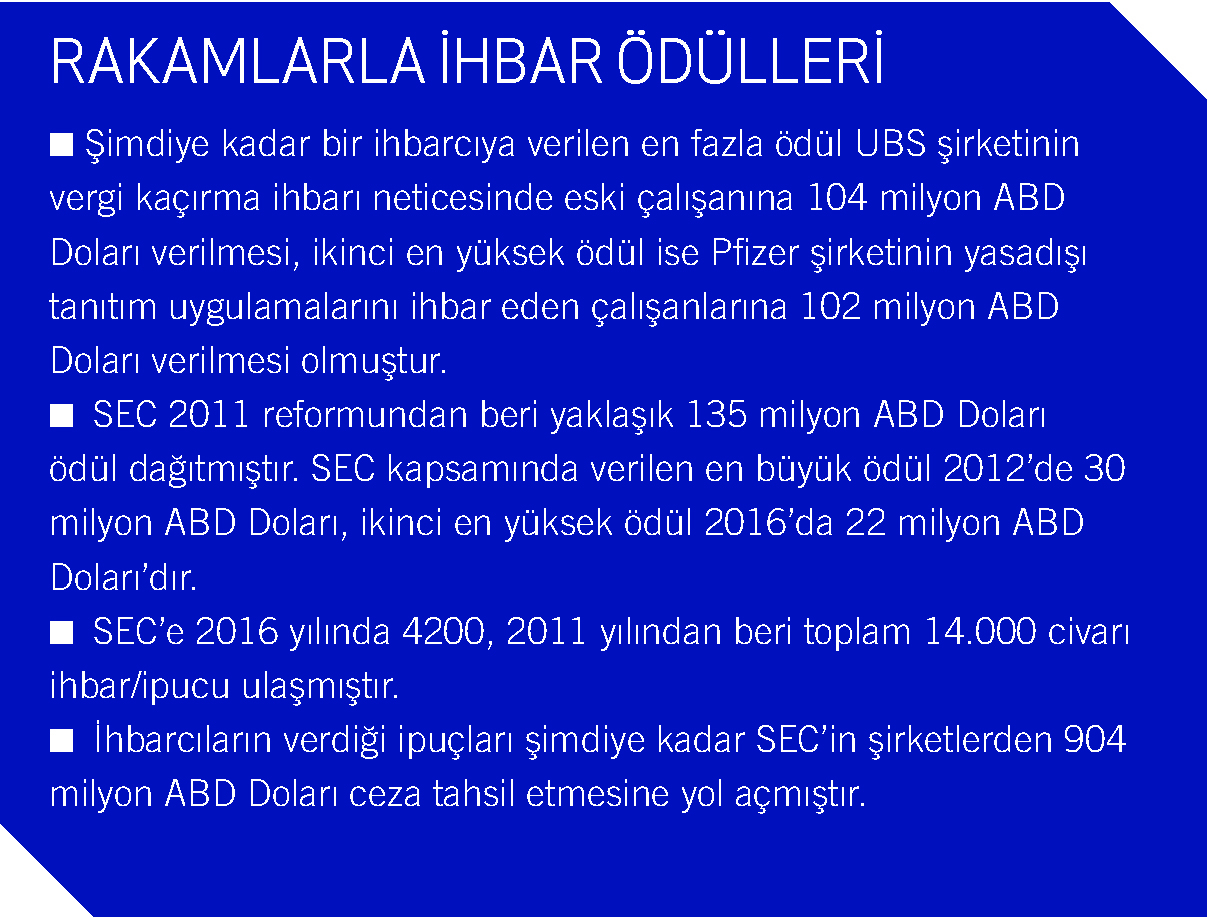 RAKAMLARLA İHBAR ÖDÜLLERİ

■ Şimdiye kadar bir ihbarcıya verilen en fazla ödül UBS şirketinin vergi kaçırma ihbarı neticesinde eski çalışanına 104 milyon ABD Doları verilmesi, ikinci en yüksek ödül ise Pfizer şirketinin yasadışı tanıtım uygulamalarını ihbar eden çalışanlarına 102 milyon ABD Doları verilmesi olmuştur.

■ SEC 2011 reformundan beri yaklaşık 135 milyon ABD Doları ödül dağıtmıştır. SEC kapsamında verilen en büyük ödül 2012'de 30 milyon ABD Doları, ikinci en yüksek ödül 2016'da 22 milyon ABD Doları'dır.

■ SEC'e 2016 yılında 4200, 2011 yılından beri toplam 14.000 civarı ihbar/ipucu ulaşmıştır.

■ İhbarcıların verdiği ipuçları şimdiye kadar SEC'in şirketlerden 904 milyon ABD Doları ceza tahsil etmesine yol açmıştır.